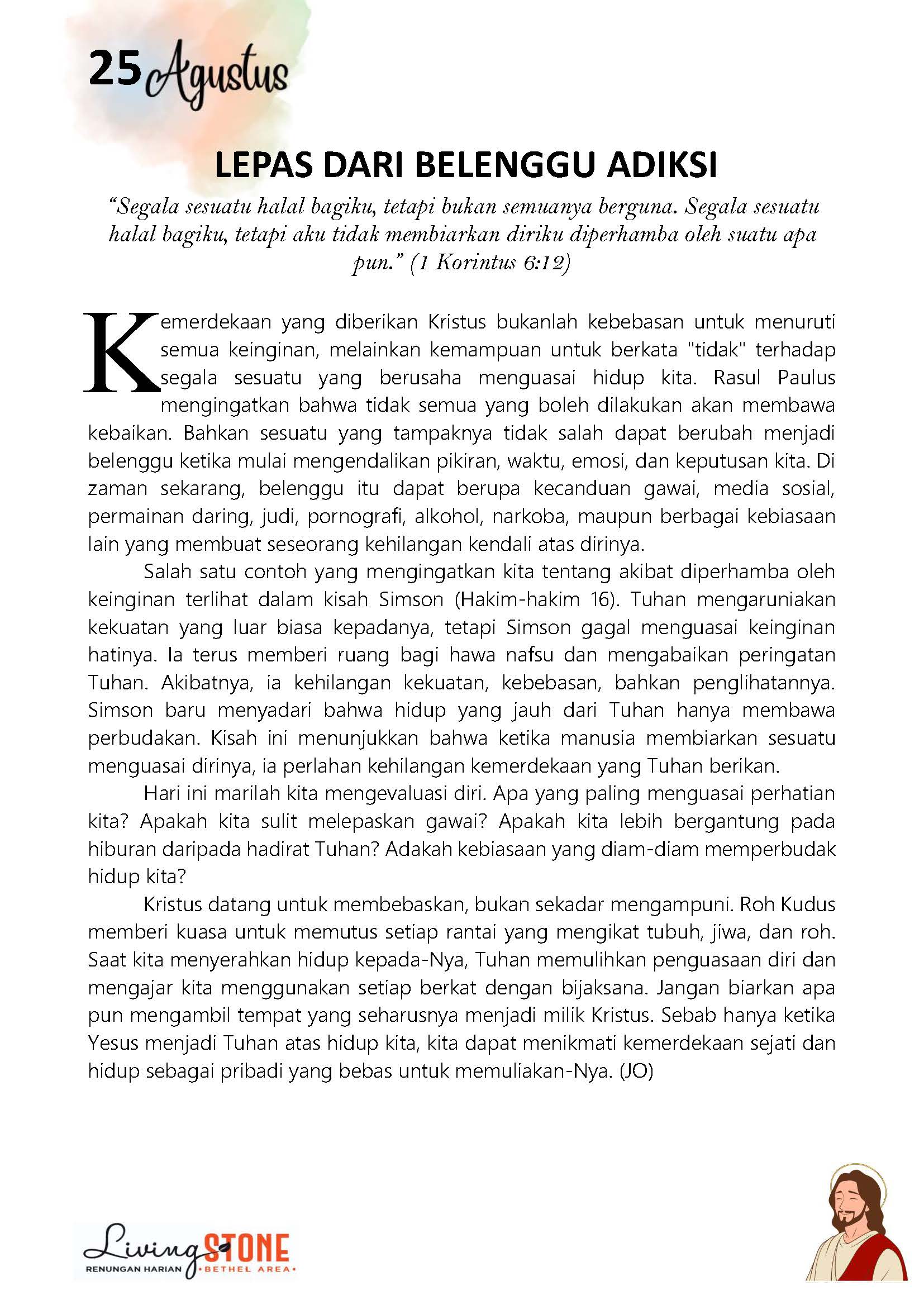 25 Agustus

LEPAS DARI BELENGGU ADIKSI

"Segala sesuatu halal bagiku, tetapi bukan semuanya berguna. Segala sesuatu halal bagiku, tetapi aku tidak membiarkan diriku diperhamba oleh suatu apa pun." (1 Korintus 6:12)

Kemerdekaan yang diberikan Kristus bukanlah kebebasan untuk menuruti semua keinginan, melainkan kemampuan untuk berkata "tidak" terhadap segala sesuatu yang berusaha menguasai hidup kita. Rasul Paulus mengingatkan bahwa tidak semua yang boleh dilakukan akan membawa kebaikan. Bahkan sesuatu yang tampaknya tidak salah dapat berubah menjadi belenggu ketika mulai mengendalikan pikiran, waktu, emosi, dan keputusan kita. Di zaman sekarang, belenggu itu dapat berupa kecanduan gawai, media sosial, permainan daring, judi, pornografi, alkohol, narkoba, maupun berbagai kebiasaan lain yang membuat seseorang kehilangan kendali atas dirinya.

Salah satu contoh yang mengingatkan kita tentang akibat diperhamba oleh keinginan terlihat dalam kisah Simson (Hakim-hakim 16). Tuhan mengaruniakan kekuatan yang luar biasa kepadanya, tetapi Simson gagal menguasai keinginan hatinya. Ia terus memberi ruang bagi hawa nafsu dan mengabaikan peringatan Tuhan. Akibatnya, ia kehilangan kekuatan, kebebasan, bahkan penglihatannya. Simson baru menyadari bahwa hidup yang jauh dari Tuhan hanya membawa perbudakan. Kisah ini menunjukkan bahwa ketika manusia membiarkan sesuatu menguasai dirinya, ia perlahan kehilangan kemerdekaan yang Tuhan berikan.

Hari ini marilah kita mengevaluasi diri. Apa yang paling menguasai perhatian kita? Apakah kita sulit melepaskan gawai? Apakah kita lebih bergantung pada hiburan daripada hadirat Tuhan? Adakah kebiasaan yang diam-diam memperbudak hidup kita?

Kristus datang untuk membebaskan, bukan sekadar mengampuni. Roh Kudus memberi kuasa untuk memutus setiap rantai yang mengikat tubuh, jiwa, dan roh. Saat kita menyerahkan hidup kepada-Nya, Tuhan memulihkan penguasaan diri dan mengajar kita menggunakan setiap berkat dengan bijaksana. Jangan biarkan apa pun mengambil tempat yang seharusnya menjadi milik Kristus. Sebab hanya ketika Yesus menjadi Tuhan atas hidup kita, kita dapat menikmati kemerdekaan sejati dan hidup sebagai pribadi yang bebas untuk memuliakan-Nya. (JO)

Living STONE
RENUNGAN HARIAN •BETHEL AREA•